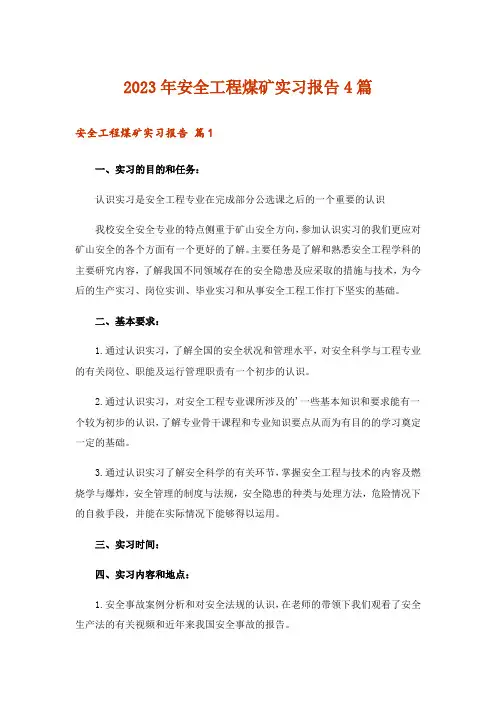 2023年安全工程煤矿实习报告4篇

安全工程煤矿实习报告 篇1

一、实习的目的和任务：

认识实习是安全工程专业在完成部分公选课之后的一个重要的认识

我校安全安全专业的特点侧重于矿山安全方向，参加认识实习的我们更应对矿山安全的各个方面有一个更好的了解。主要任务是了解和熟悉安全工程学科的主要研究内容，了解我国不同领域存在的安全隐患及应采取的措施与技术，为今后的生产实习、岗位实训、毕业实习和从事安全工程工作打下坚实的基础。

二、基本要求：

1.通过认识实习，了解全国的安全状况和管理水平，对安全科学与工程专业的有关岗位、职能及运行管理职责有一个初步的认识。

2.通过认识实习，对安全工程专业课所涉及的'一些基本知识和要求能有一个较为初步的认识，了解专业骨干课程和专业知识要点从而为有目的的学习奠定一定的基础。

3.通过认识实习了解安全科学的有关环节，掌握安全工程与技术的内容及燃烧学与爆炸，安全管理的制度与法规，安全隐患的种类与处理方法，危险情况下的自救手段，并能在实际情况下能够得以运用。

三、实习时间：

四、实习内容和地点：

1.安全事故案例分析和对安全法规的认识，在老师的带领下我们观看了安全生产法的有关视频和近年来我国安全事故的报告。